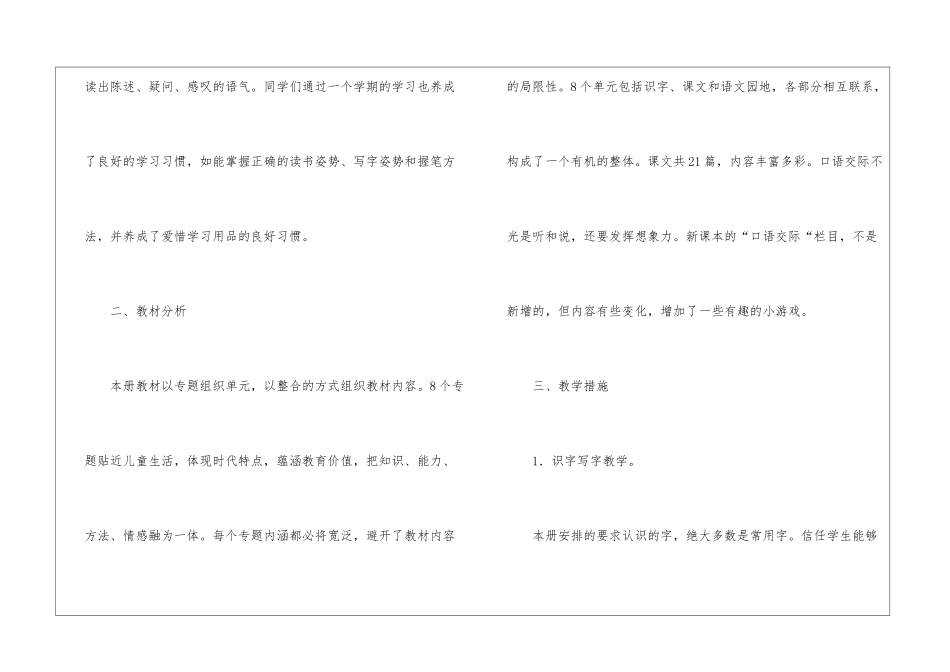 读出陈述、疑问、感叹的语气。同学们通过一个学期的学习也养成了良好的学习习惯，如能掌握正确的读书姿势、写字姿势和握笔方法，并养成了爱惜学习用品的良好习惯。

二、教材分析

本册教材以专题组织单元，以整合的方式组织教材内容。8个专题贴近儿童生活，体现时代特点，蕴涵教育价值，把知识、能力、方法、情感融为一体。每个专题内涵都必将宽泛，避开了教材内容的局限性。8个单元包括识字、课文和语文园地，各部分相互联系，构成了一个有机的整体。课文共21篇，内容丰富多彩。口语交际不光是听和说，还要发挥想象力。新课本的“口语交际“栏目，不是新增的，但内容有些变化，增加了一些有趣的小游戏。

三、教学措施

1．识字写字教学。

本册安排的要求认识的字，绝大多数是常用字。信任学生能够